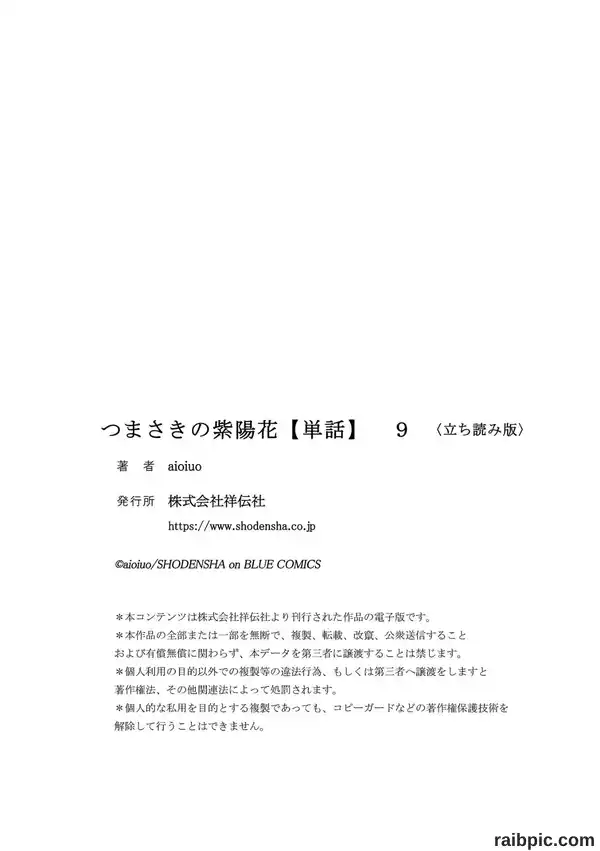 つまさきの紫陽花【単話】 9 〈立ち読み版〉

著　者 aioiuo

発行所 株式会社祥伝社
https://www.shodensha.co.jp

©aioiuo/SHODENSHA on BLUE COMICS

＊本コンテンツは株式会社祥伝社より刊行された作品の電子版です。
＊本作品の全部または一部を無断で、複製、転載、改竄、公衆送信すること
および有償無償に関わらず、本データを第三者に譲渡することは禁じます。
＊個人利用の目的以外での複製等の違法行為、もしくは第三者へ譲渡をしますと
著作権法、その他関連法によって処罰されます。
＊個人的な私用を目的とする複製であっても、コピーガードなどの著作権保護技術を
解除して行うことはできません。

raibpic.com